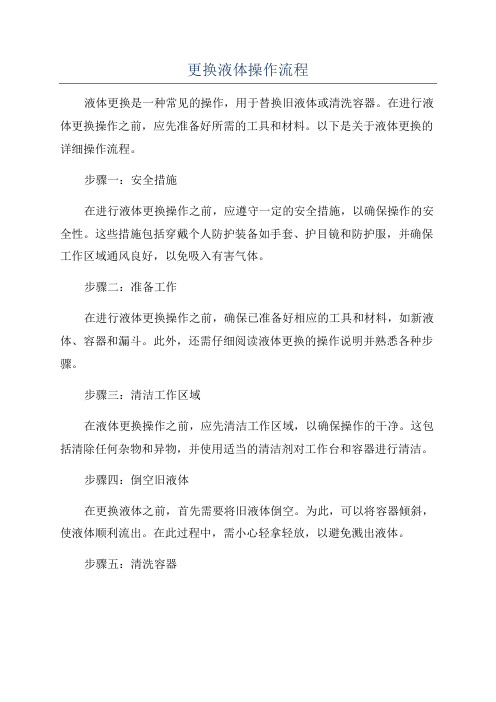 更换液体操作流程

液体更换是一种常见的操作，用于替换旧液体或清洗容器。在进行液体更换操作之前，应先准备好所需的工具和材料。以下是关于液体更换的详细操作流程。

步骤一：安全措施

在进行液体更换操作之前，应遵守一定的安全措施，以确保操作的安全性。这些措施包括穿戴个人防护装备如手套、护目镜和防护服，并确保工作区域通风良好，以免吸入有害气体。

步骤二：准备工作

在进行液体更换操作之前，确保已准备好相应的工具和材料，如新液体、容器和漏斗。此外，还需仔细阅读液体更换的操作说明并熟悉各种步骤。

步骤三：清洁工作区域

在液体更换操作之前，应先清洁工作区域，以确保操作的干净。这包括清除任何杂物和异物，并使用适当的清洁剂对工作台和容器进行清洁。

步骤四：倒空旧液体

在更换液体之前，首先需要将旧液体倒空。为此，可以将容器倾斜，使液体顺利流出。在此过程中，需小心轻拿轻放，以避免溅出液体。

步骤五：清洗容器